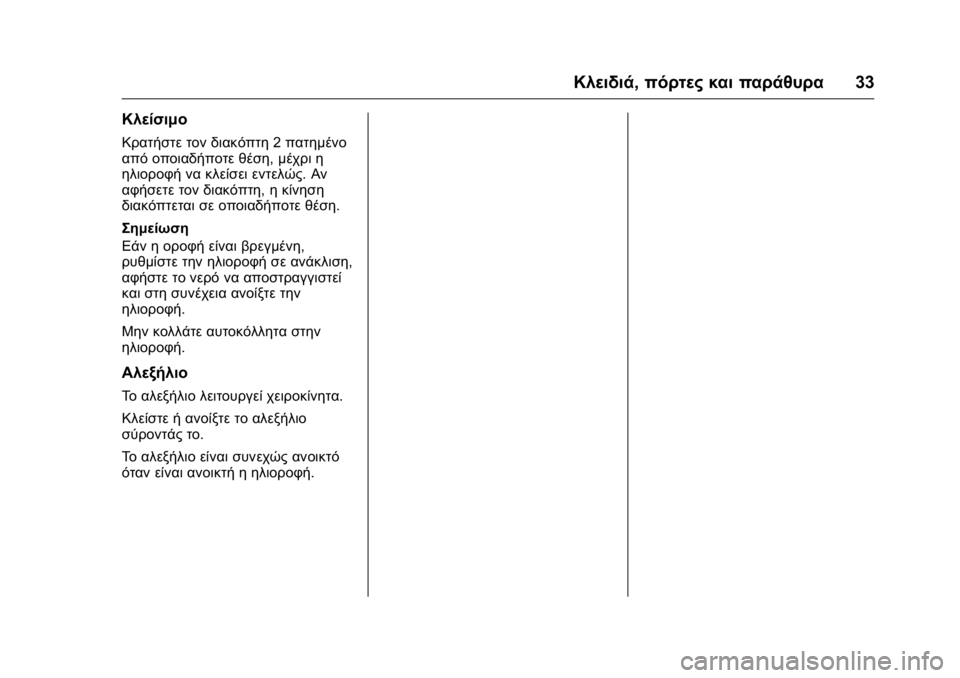 Κλειδιά, πόρτες και παράθυρα 33

Κλείσιμο

Κρατήστε τον διακόπτη 2 πατημένο από οποιαδήποτε θέση, μέχρι η ηλιοροφή να κλείσει εντελώς. Αν αφήσετε τον διακόπτη, η κίνηση διακόπτεται σε οποιαδήποτε θέση.

Σημείωση
Εάν η οροφή είναι βρεγμένη, ρυθμίστε την ηλιοροφή σε ανάκλιση, αφήστε το νερό να αποστραγγιστεί και στη συνέχεια ανοίξτε την ηλιοροφή.

Μην κολλάτε αυτοκόλλητα στην ηλιοροφή.

Αλεξήλιο

Το αλεξήλιο λειτουργεί χειροκίνητα.

Κλείστε ή ανοίξτε το αλεξήλιο σύροντάς το.

Το αλεξήλιο είναι συνεχώς ανοικτό όταν είναι ανοικτή η ηλιοροφή.

carmanualsonline.info